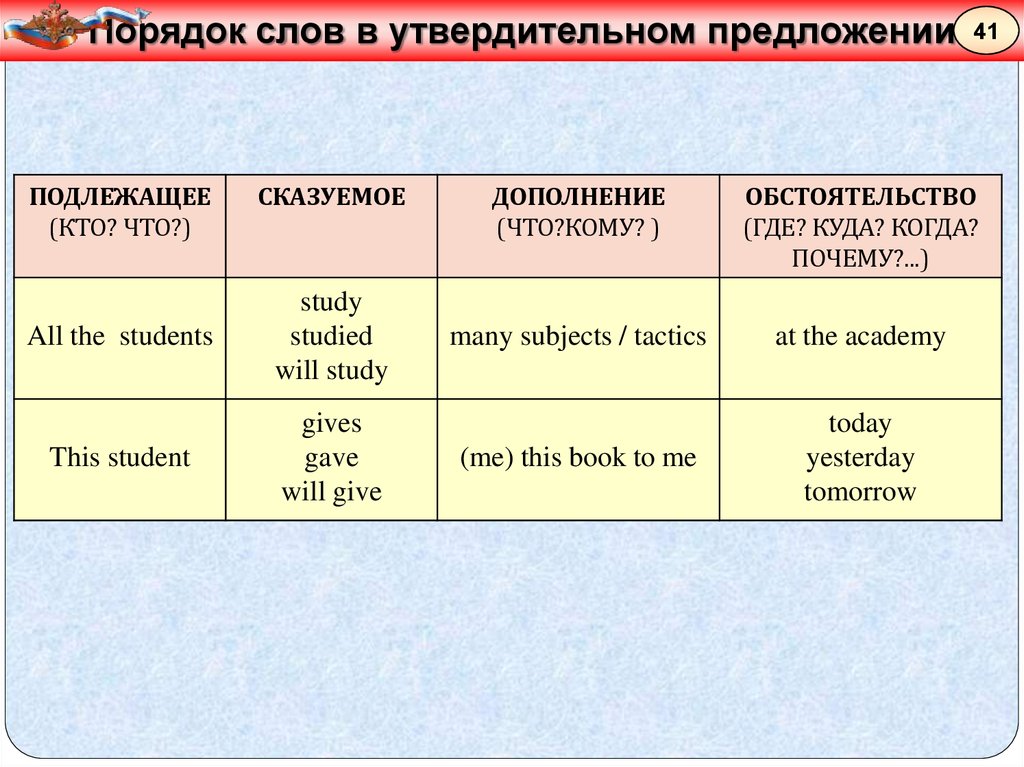 Порядок слов в утвердительном предложении

41

| ПОДЛЕЖАЩЕЕ (КТО? ЧТО?) | СКАЗУЕМОЕ | ДОПОЛНЕНИЕ (ЧТО?КОМУ? ) | ОБСТОЯТЕЛЬСТВО (ГДЕ? КУДА? КОГДА? ПОЧЕМУ?...) |
|---|---|---|---|
| All the students | study studied will study | many subjects / tactics | at the academy |
| This student | gives gave will give | (me) this book to me | today yesterday tomorrow |